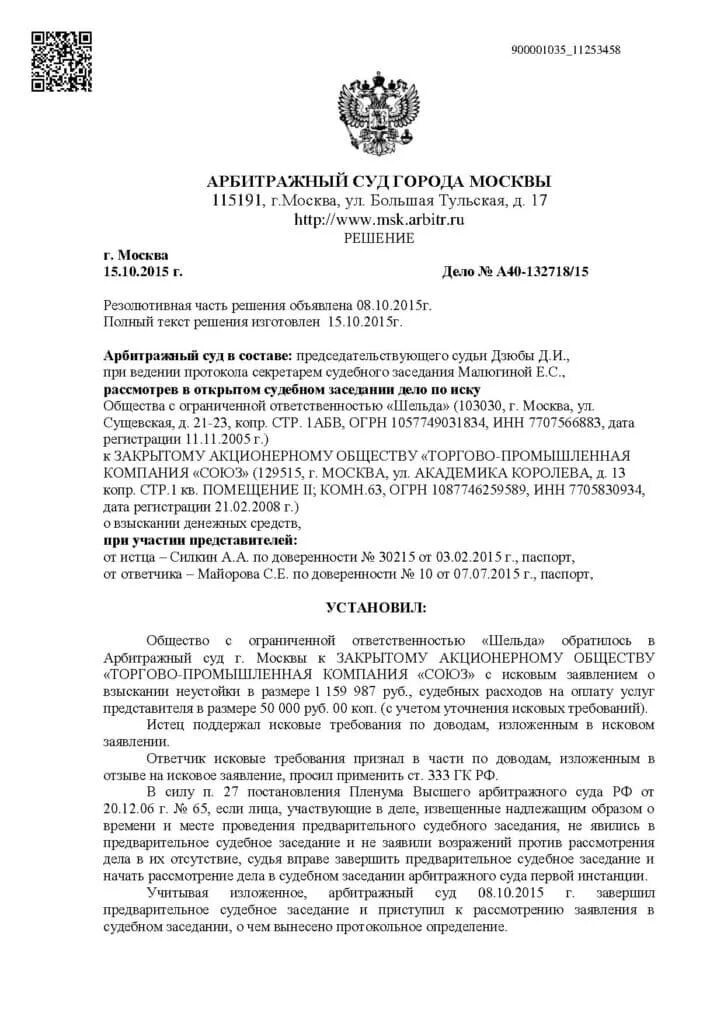 900001035_11253458

АРБИТРАЖНЫЙ СУД ГОРОДА МОСКВЫ
115191, г.Москва, ул. Большая Тульская, д. 17
http://www.msk.arbitr.ru
РЕШЕНИЕ

г. Москва
15.10.2015 г. Дело № А40-132718/15

Резолютивная часть решения объявлена 08.10.2015г.
Полный текст решения изготовлен 15.10.2015г.

Арбитражный суд в составе: председательствующего судьи Дзюбы Д.И., при ведении протокола секретарем судебного заседания Малюгиной Е.С., рассмотрев в открытом судебном заседании дело по иску Общества с ограниченной ответственностью «Шельда» (103030, г. Москва, ул. Сущевская, д. 21-23, копр. СТР. 1АБВ, ОГРН 1057749031834, ИНН 7707566883, дата регистрации 11.11.2005 г.)
к ЗАКРЫТОМУ АКЦИОНЕРНОМУ ОБЩЕСТВУ «ТОРГОВО-ПРОМЫШЛЕННАЯ КОМПАНИЯ «СОЮЗ» (129515, г. МОСКВА, ул. АКАДЕМИКА КОРОЛЕВА, д. 13 копр. СТР.1 кв. ПОМЕЩЕНИЕ II; КОМН.63, ОГРН 1087746259589, ИНН 7705830934, дата регистрации 21.02.2008 г.)
о взыскании денежных средств,
при участии представителей:
от истца – Силкин А.А. по доверенности № 30215 от 03.02.2015 г., паспорт,
от ответчика – Майорова С.Е. по доверенности № 10 от 07.07.2015 г., паспорт,

УСТАНОВИЛ:

Общество с ограниченной ответственностью «Шельда» обратилось в Арбитражный суд г. Москвы к ЗАКРЫТОМУ АКЦИОНЕРНОМУ ОБЩЕСТВУ «ТОРГОВО-ПРОМЫШЛЕННАЯ КОМПАНИЯ «СОЮЗ» с исковым заявлением о взыскании неустойки в размере 1 159 987 руб., судебных расходов на оплату услуг представителя в размере 50 000 руб. 00 коп. (с учетом уточнения исковых требований).

Истец поддержал исковые требования по доводам, изложенным в исковом заявлении.

Ответчик исковые требования признал в части по доводам, изложенным в отзыве на исковое заявление, просил применить ст. 333 ГК РФ.

В силу п. 27 постановления Пленума Высшего арбитражного суда РФ от 20.12.06 г. № 65, если лица, участвующие в деле, извещенные надлежащим образом о времени и месте проведения предварительного судебного заседания, не явились в предварительное судебное заседание и не заявили возражений против рассмотрения дела в их отсутствие, судья вправе завершить предварительное судебное заседание и начать рассмотрение дела в судебном заседании арбитражного суда первой инстанции.

Учитывая изложенное, арбитражный суд 08.10.2015 г. завершил предварительное судебное заседание и приступил к рассмотрению заявления в судебном заседании, о чем вынесено протокольное определение.